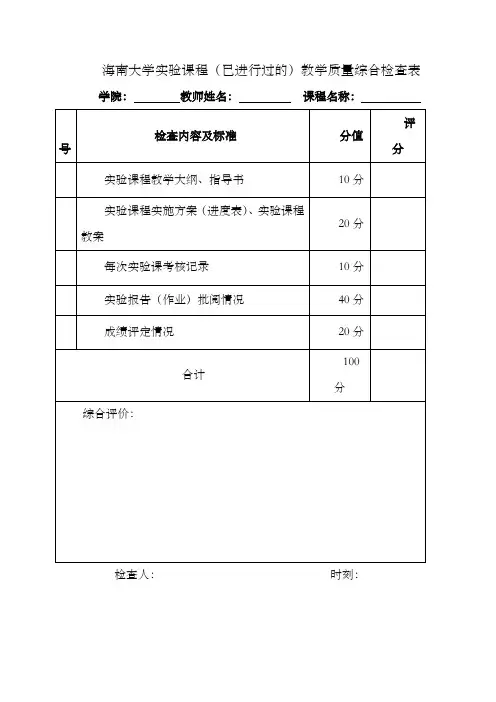 海南大学实验课程（已进行过的）教学质量综合检查表

学院：________教师姓名：________ 课程名称：________

| 号 | 检查内容及标准 | 分值 | 评分 |
|---|---|---|---|
| | 实验课程教学大纲、指导书 | 10 分 | |
| | 实验课程实施方案（进度表）、实验课程教案 | 20 分 | |
| | 每次实验课考核记录 | 10 分 | |
| | 实验报告（作业）批阅情况 | 40 分 | |
| | 成绩评定情况 | 20 分 | |
| 合计 | | 100 分 | |

综合评价：

检查人：　　　　　　　　　时刻：